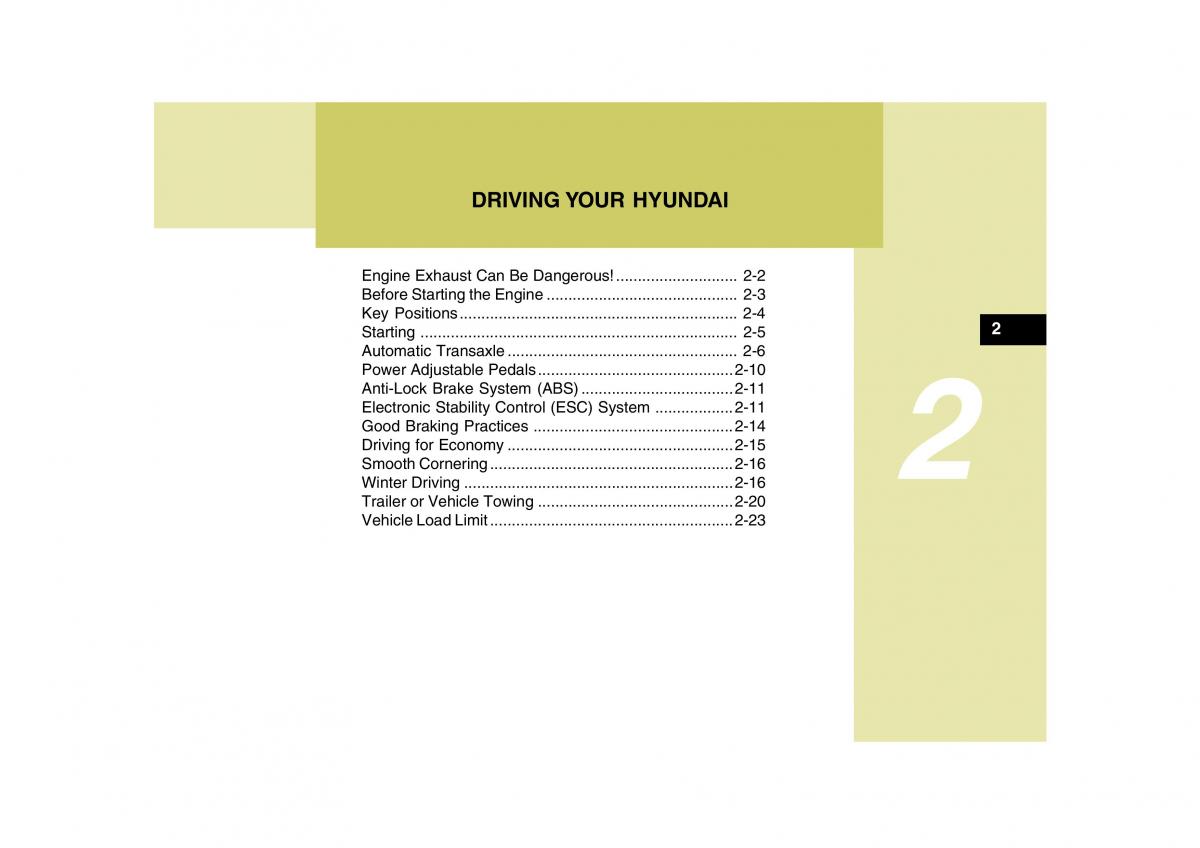 DRIVING YOUR HYUNDAI

Engine Exhaust Can Be Dangerous! ............................ 2-2
Before Starting the Engine ............................................ 2-3
Key Positions ................................................................ 2-4
Starting ......................................................................... 2-5
Automatic Transaxle ..................................................... 2-6
Power Adjustable Pedals .............................................2-10
Anti-Lock Brake System (ABS) ...................................2-11
Electronic Stability Control (ESC) System ..................2-11
Good Braking Practices ..............................................2-14
Driving for Economy ....................................................2-15
Smooth Cornering ........................................................2-16
Winter Driving ..............................................................2-16
Trailer or Vehicle Towing .............................................2-20
Vehicle Load Limit ........................................................2-23

2

2